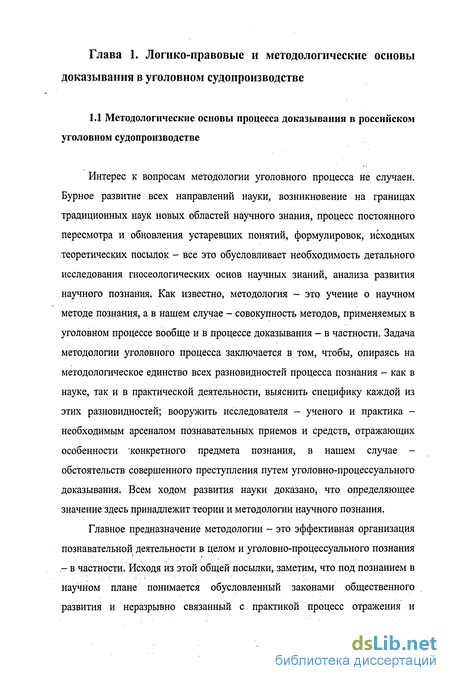 Глава 1. Логико-правовые и методологические основы доказывания в уголовном судопроизводстве

1.1 Методологические основы процесса доказывания в российском уголовном судопроизводстве

Интерес к вопросам методологии уголовного процесса не случаен. Бурное развитие всех направлений науки, возникновение на границах традиционных наук новых областей научного знания, процесс постоянного пересмотра и обновления устаревших понятий, формулировок, исходных теоретических посылок – все это обусловливает необходимость детального исследования гносеологических основ научных знаний, анализа развития научного познания. Как известно, методология – это учение о научном методе познания, а в нашем случае – совокупность методов, применяемых в уголовном процессе вообще и в процессе доказывания – в частности. Задача методологии уголовного процесса заключается в том, чтобы, опираясь на методологическое единство всех разновидностей процесса познания – как в науке, так и в практической деятельности, выяснить специфику каждой из этих разновидностей; вооружить исследователя – ученого и практика – необходимым арсеналом познавательных приемов и средств, отражающих особенности конкретного предмета познания, в нашем случае – обстоятельств совершенного преступления путем уголовно-процессуального доказывания. Всем ходом развития науки доказано, что определяющее значение здесь принадлежит теории и методологии научного познания.

Главное предназначение методологии – это эффективная организация познавательной деятельности в целом и уголовно-процессуального познания – в частности. Исходя из этой общей посылки, заметим, что под познанием в научном плане понимается обусловленный законами общественного развития и неразрывно связанный с практикой процесс отражения и

dsLib.net
библиотека диссертаций